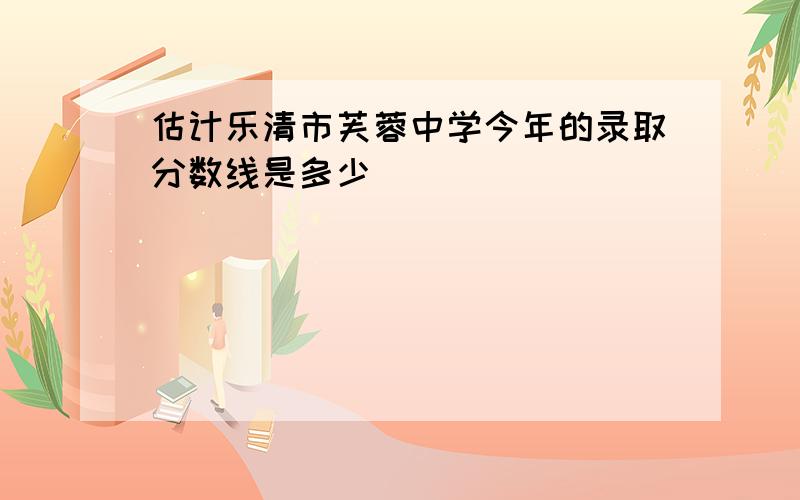 估计乐清市芙蓉中学今年的录取分数线是多少